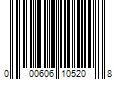 0 00606 10520 8